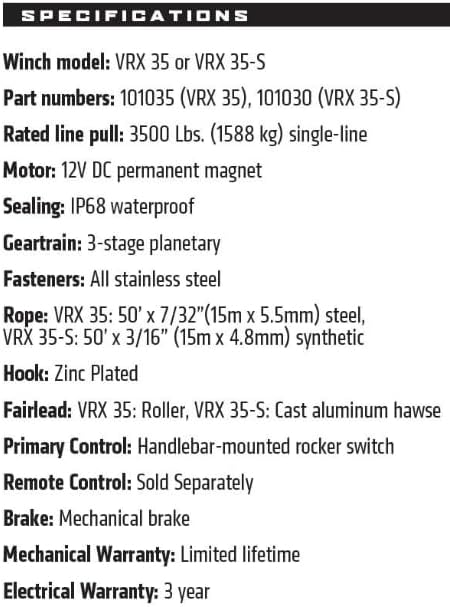 SPECIFICATIONS

Winch model: VRX 35 or VRX 35-S

Part numbers: 101035 (VRX 35), 101030 (VRX 35-S)

Rated line pull: 3500 Lbs. (1588 kg) single-line

Motor: 12V DC permanent magnet

Sealing: IP68 waterproof

Geartrain: 3-stage planetary

Fasteners: All stainless steel

Rope: VRX 35: 50' x 7/32"(15m x 5.5mm) steel, VRX 35-S: 50' x 3/16" (15m x 4.8mm) synthetic

Hook: Zinc Plated

Fairlead: VRX 35: Roller, VRX 35-S: Cast aluminum hawse

Primary Control: Handlebar-mounted rocker switch

Remote Control: Sold Separately

Brake: Mechanical brake

Mechanical Warranty: Limited lifetime

Electrical Warranty: 3 year